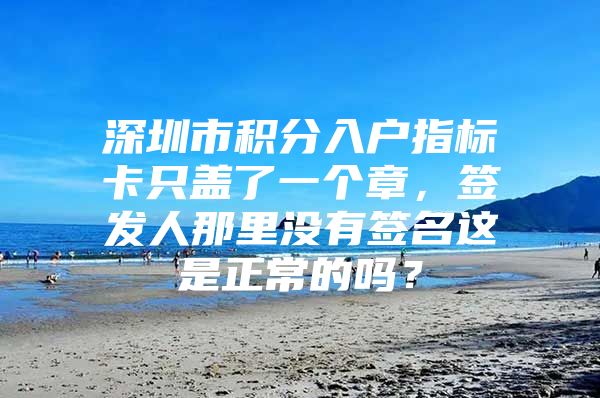 深圳市积分入户指标卡只盖了一个章，签发人那里没有签名这是正常的吗？